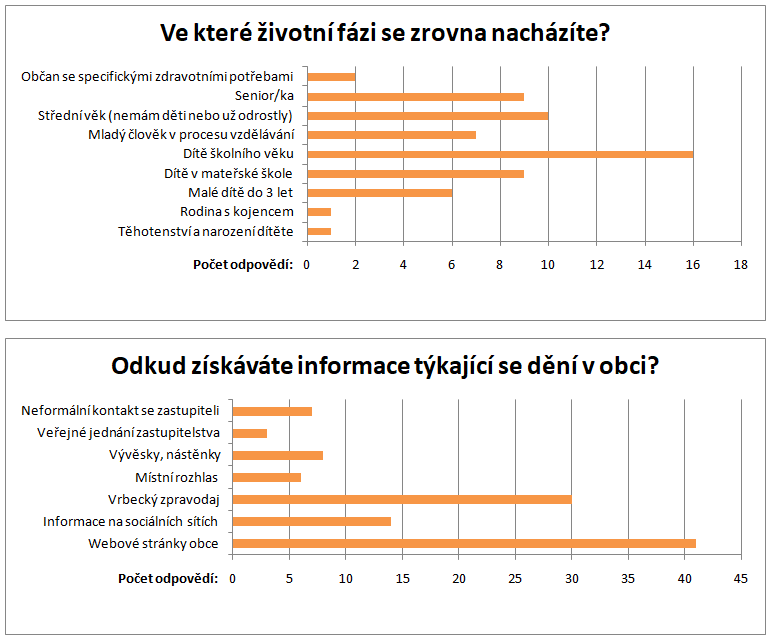 Ve které životní fázi se zrovna nacházíte?

Občan se specifickými zdravotními potřebami
Senior/ka
Střední věk (nemám děti nebo už odrostly)
Mladý člověk v procesu vzdělávání
Dítě školního věku
Dítě v mateřské škole
Malé dítě do 3 let
Rodina s kojencem
Těhotenství a narození dítěte

Počet odpovědí: 0 2 4 6 8 10 12 14 16 18

Odkud získáváte informace týkající se dění v obci?

Neformální kontakt se zastupiteli
Veřejné jednání zastupitelstva
Vývěsky, nástěnky
Místní rozhlas
Vrbecký zpravodaj
Informace na sociálních sítích
Webové stránky obce

Počet odpovědí: 0 5 10 15 20 25 30 35 40 45